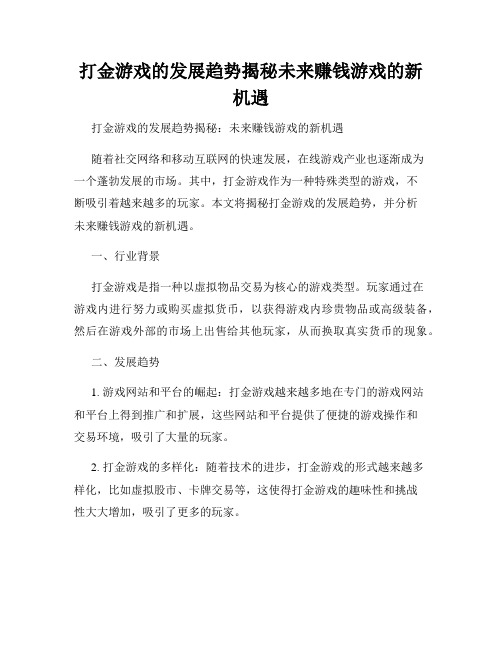 打金游戏的发展趋势揭秘未来赚钱游戏的新机遇

打金游戏的发展趋势揭秘：未来赚钱游戏的新机遇

随着社交网络和移动互联网的快速发展，在线游戏产业也逐渐成为一个蓬勃发展的市场。其中，打金游戏作为一种特殊类型的游戏，不断吸引着越来越多的玩家。本文将揭秘打金游戏的发展趋势，并分析未来赚钱游戏的新机遇。

一、行业背景

打金游戏是指一种以虚拟物品交易为核心的游戏类型。玩家通过在游戏内进行努力或购买虚拟货币，以获得游戏内珍贵物品或高级装备，然后在游戏外部的市场上出售给其他玩家，从而换取真实货币的现象。

二、发展趋势

1. 游戏网站和平台的崛起：打金游戏越来越多地在专门的游戏网站和平台上得到推广和扩展，这些网站和平台提供了便捷的游戏操作和交易环境，吸引了大量的玩家。

2. 打金游戏的多样化：随着技术的进步，打金游戏的形式越来越多样化，比如虚拟股市、卡牌交易等，这使得打金游戏的趣味性和挑战性大大增加，吸引了更多的玩家。